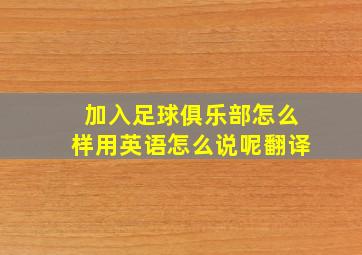 加入足球俱乐部怎么样用英语怎么说呢翻译